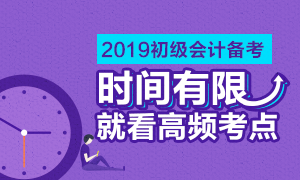 2019初级会计备考

时间有限

就看高频考点